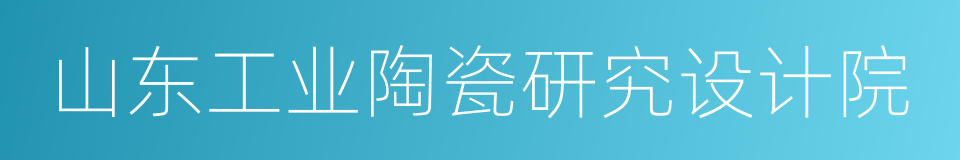 山东工业陶瓷研究设计院